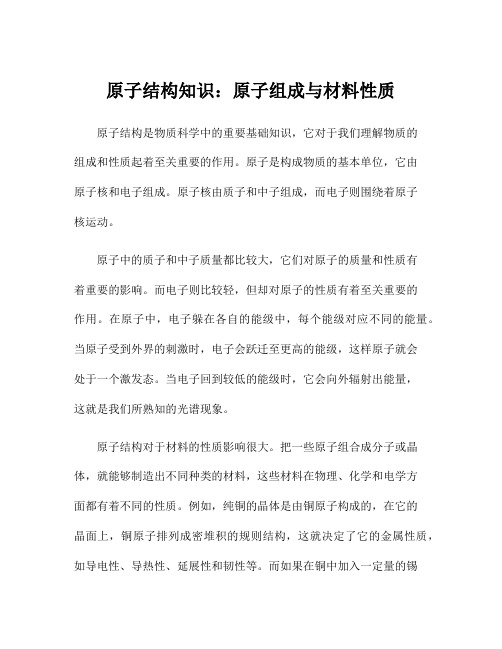 原子结构知识：原子组成与材料性质

原子结构是物质科学中的重要基础知识，它对于我们理解物质的组成和性质起着至关重要的作用。原子是构成物质的基本单位，它由原子核和电子组成。原子核由质子和中子组成，而电子则围绕着原子核运动。

原子中的质子和中子质量都比较大，它们对原子的质量和性质有着重要的影响。而电子则比较轻，但却对原子的性质有着至关重要的作用。在原子中，电子躲在各自的能级中，每个能级对应不同的能量。当原子受到外界的刺激时，电子会跃迁至更高的能级，这样原子就会处于一个激发态。当电子回到较低的能级时，它会向外辐射出能量，这就是我们所熟知的光谱现象。

原子结构对于材料的性质影响很大。把一些原子组合成分子或晶体，就能够制造出不同种类的材料，这些材料在物理、化学和电学方面都有着不同的性质。例如，纯铜的晶体是由铜原子构成的，在它的晶面上，铜原子排列成密堆积的规则结构，这就决定了它的金属性质，如导电性、导热性、延展性和韧性等。而如果在铜中加入一定量的锡